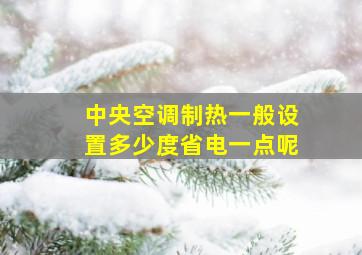 中央空调制热一般设置多少度省电一点呢